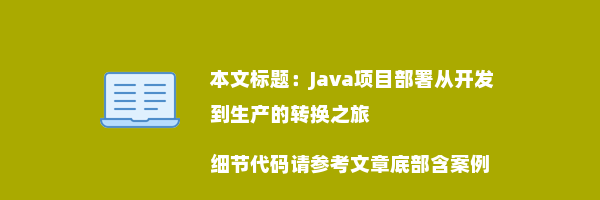 本文标题：Java项目部署从开发到生产的转换之旅

细节代码请参考文章底部含案例